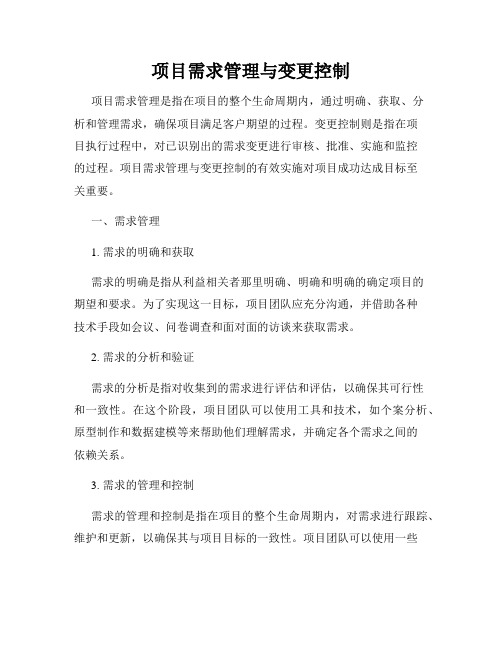 项目需求管理与变更控制

项目需求管理是指在项目的整个生命周期内，通过明确、获取、分析和管理需求，确保项目满足客户期望的过程。变更控制则是指在项目执行过程中，对已识别出的需求变更进行审核、批准、实施和监控的过程。项目需求管理与变更控制的有效实施对项目成功达成目标至关重要。

一、需求管理

1. 需求的明确和获取

需求的明确是指从利益相关者那里明确、明确和明确的确定项目的期望和要求。为了实现这一目标，项目团队应充分沟通，并借助各种技术手段如会议、问卷调查和面对面的访谈来获取需求。

2. 需求的分析和验证

需求的分析是指对收集到的需求进行评估和评估，以确保其可行性和一致性。在这个阶段，项目团队可以使用工具和技术，如个案分析、原型制作和数据建模等来帮助他们理解需求，并确定各个需求之间的依赖关系。

3. 需求的管理和控制

需求的管理和控制是指在项目的整个生命周期内，对需求进行跟踪、维护和更新，以确保其与项目目标的一致性。项目团队可以使用一些